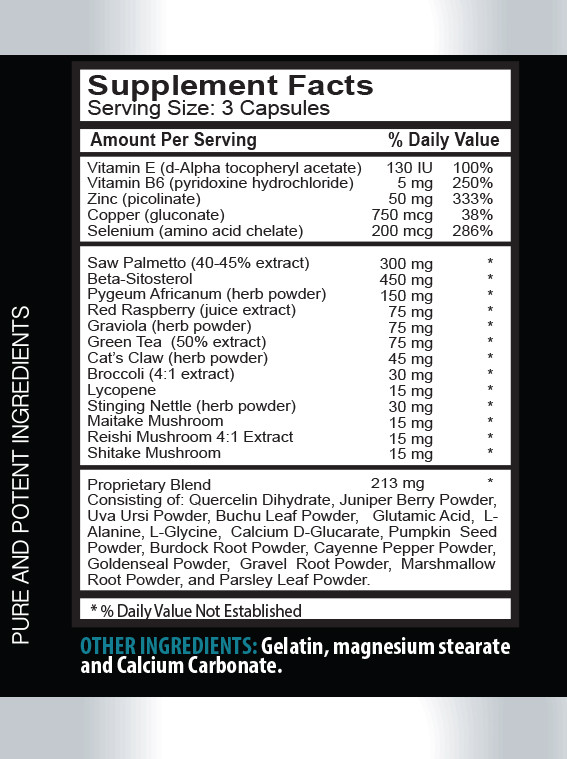 PURE AND POTENT INGREDIENTS

Supplement Facts
Serving Size: 3 Capsules

| Amount Per Serving | | % Daily Value |
|---|---|---|
| Vitamin E (d-Alpha tocopheryl acetate) | 130 IU | 100% |
| Vitamin B6 (pyridoxine hydrochloride) | 5 mg | 250% |
| Zinc (picolinate) | 50 mg | 333% |
| Copper (gluconate) | 750 mcg | 38% |
| Selenium (amino acid chelate) | 200 mcg | 286% |
| Saw Palmetto (40-45% extract) | 300 mg | * |
| Beta-Sitosterol | 450 mg | * |
| Pygeum Africanum (herb powder) | 150 mg | * |
| Red Raspberry (juice extract) | 75 mg | * |
| Graviola (herb powder) | 75 mg | * |
| Green Tea (50% extract) | 75 mg | * |
| Cat's Claw (herb powder) | 45 mg | * |
| Broccoli (4:1 extract) | 30 mg | * |
| Lycopene | 15 mg | * |
| Stinging Nettle (herb powder) | 30 mg | * |
| Maitake Mushroom | 15 mg | * |
| Reishi Mushroom 4:1 Extract | 15 mg | * |
| Shitake Mushroom | 15 mg | * |
| Proprietary Blend | 213 mg | * |

Consisting of: Quercelin Dihydrate, Juniper Berry Powder, Uva Ursi Powder, Buchu Leaf Powder, Glutamic Acid, L-Alanine, L-Glycine, Calcium D-Glucarate, Pumpkin Seed Powder, Burdock Root Powder, Cayenne Pepper Powder, Goldenseal Powder, Gravel Root Powder, Marshmallow Root Powder, and Parsley Leaf Powder.

* % Daily Value Not Established

OTHER INGREDIENTS: Gelatin, magnesium stearate and Calcium Carbonate.